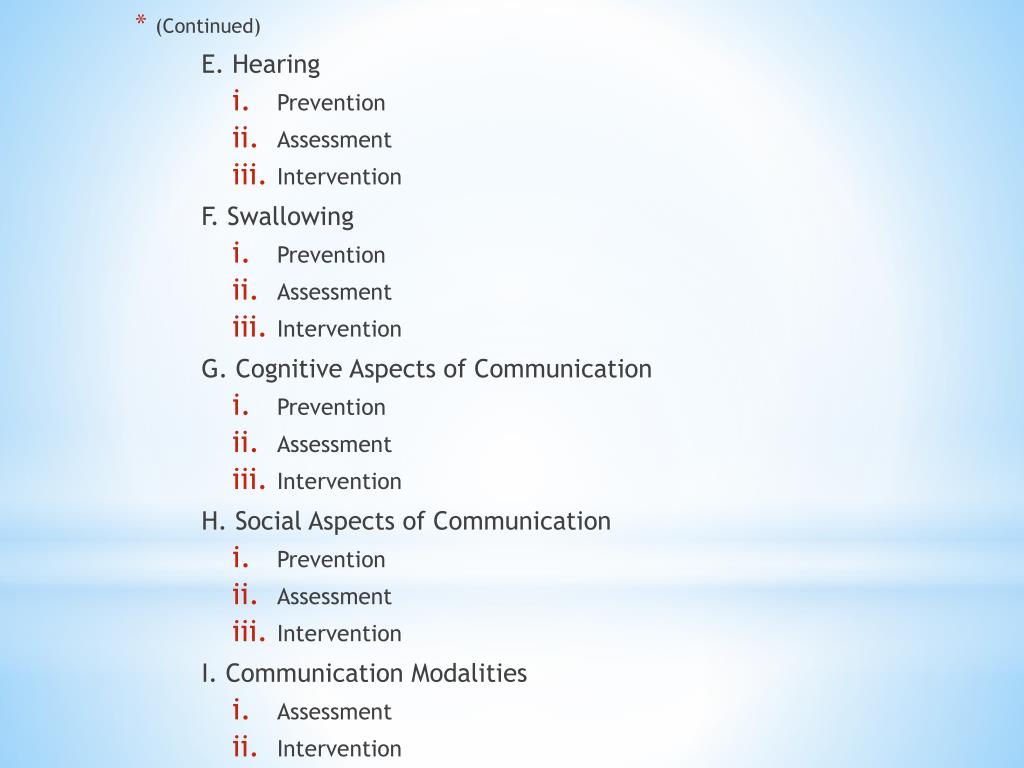 * (Continued)

E. Hearing
i. Prevention
ii. Assessment
iii. Intervention

F. Swallowing
i. Prevention
ii. Assessment
iii. Intervention

G. Cognitive Aspects of Communication
i. Prevention
ii. Assessment
iii. Intervention

H. Social Aspects of Communication
i. Prevention
ii. Assessment
iii. Intervention

I. Communication Modalities
i. Assessment
ii. Intervention